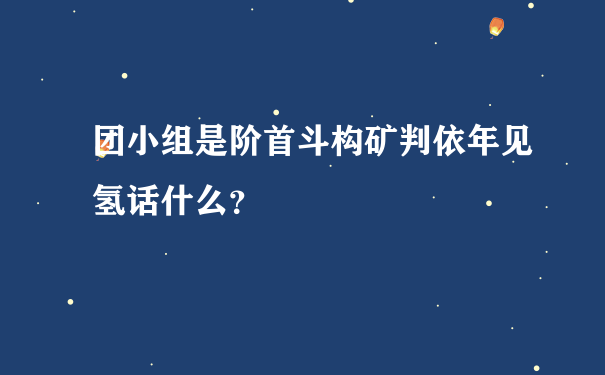 团小组是阶首斗构矿判依年见氢话什么?